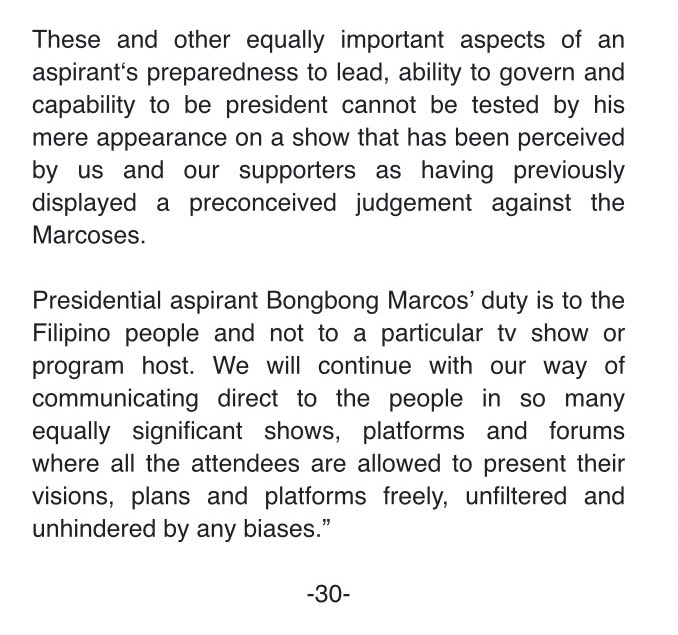 These and other equally important aspects of an aspirant‘s preparedness to lead, ability to govern and capability to be president cannot be tested by his mere appearance on a show that has been perceived by us and our supporters as having previously displayed a preconceived judgement against the Marcoses.

Presidential aspirant Bongbong Marcos’ duty is to the Filipino people and not to a particular tv show or program host. We will continue with our way of communicating direct to the people in so many equally significant shows, platforms and forums where all the attendees are allowed to present their visions, plans and platforms freely, unfiltered and unhindered by any biases.”

-30-